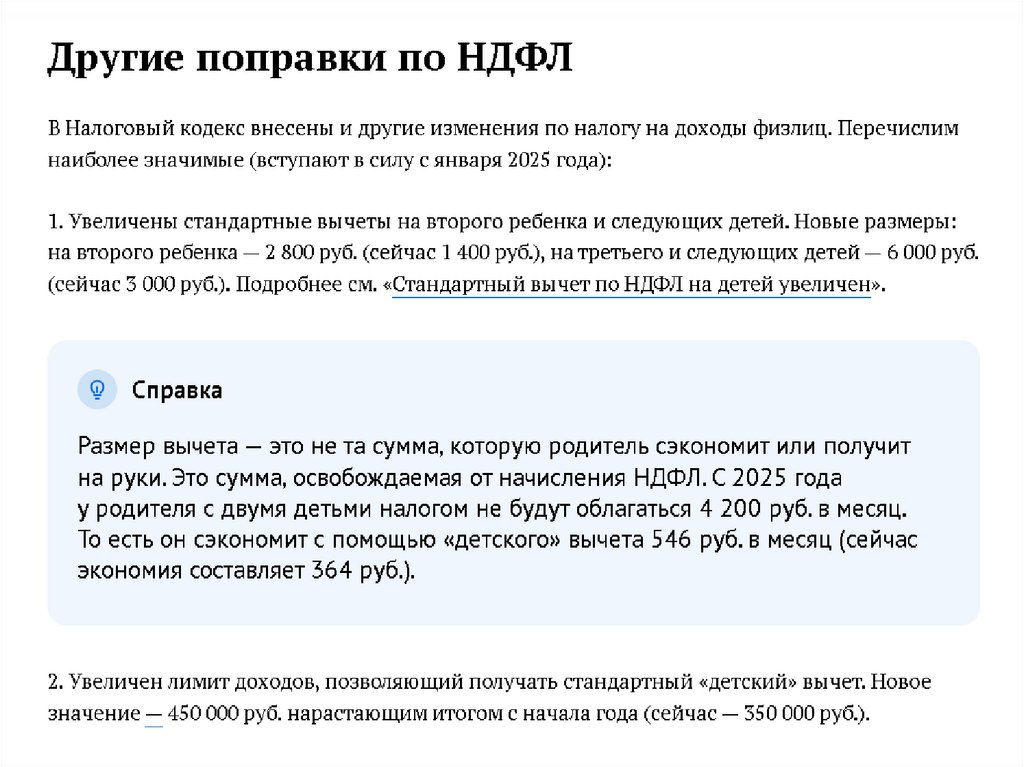 Другие поправки по НДФЛ

В Налоговый кодекс внесены и другие изменения по налогу на доходы физлиц. Перечислим наиболее значимые (вступают в силу с января 2025 года):

1. Увеличены стандартные вычеты на второго ребенка и следующих детей. Новые размеры: на второго ребенка — 2 800 руб. (сейчас 1 400 руб.), на третьего и следующих детей — 6 000 руб. (сейчас 3 000 руб.). Подробнее см. «Стандартный вычет по НДФЛ на детей увеличен».

Справка

Размер вычета — это не та сумма, которую родитель сэкономит или получит на руки. Это сумма, освобождаемая от начисления НДФЛ. С 2025 года у родителя с двумя детьми налогом не будут облагаться 4 200 руб. в месяц. То есть он сэкономит с помощью «детского» вычета 546 руб. в месяц (сейчас экономия составляет 364 руб.).

2. Увеличен лимит доходов, позволяющий получать стандартный «детский» вычет. Новое значение — 450 000 руб. нарастающим итогом с начала года (сейчас — 350 000 руб.).